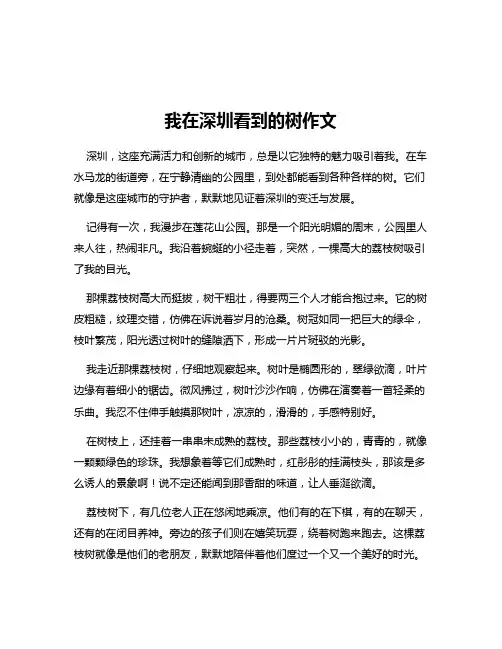 我在深圳看到的树作文

深圳，这座充满活力和创新的城市，总是以它独特的魅力吸引着我。在车水马龙的街道旁，在宁静清幽的公园里，到处都能看到各种各样的树。它们就像是这座城市的守护者，默默地见证着深圳的变迁与发展。

记得有一次，我漫步在莲花山公园。那是一个阳光明媚的周末，公园里人来人往，热闹非凡。我沿着蜿蜒的小径走着，突然，一棵高大的荔枝树吸引了我的目光。

那棵荔枝树高大而挺拔，树干粗壮，得要两三个人才能合抱过来。它的树皮粗糙，纹理交错，仿佛在诉说着岁月的沧桑。树冠如同一把巨大的绿伞，枝叶繁茂，阳光透过树叶的缝隙洒下，形成一片片斑驳的光影。

我走近那棵荔枝树，仔细地观察起来。树叶是椭圆形的，翠绿欲滴，叶片边缘有着细小的锯齿。微风拂过，树叶沙沙作响，仿佛在演奏着一首轻柔的乐曲。我忍不住伸手触摸那树叶，凉凉的，滑滑的，手感特别好。

在树枝上，还挂着一串串未成熟的荔枝。那些荔枝小小的，青青的，就像一颗颗绿色的珍珠。我想象着等它们成熟时，红彤彤的挂满枝头，那该是多么诱人的景象啊！说不定还能闻到那香甜的味道，让人垂涎欲滴。

荔枝树下，有几位老人正在悠闲地乘凉。他们有的在下棋，有的在聊天，还有的在闭目养神。旁边的孩子们则在嬉笑玩耍，绕着树跑来跑去。这棵荔枝树就像是他们的老朋友，默默地陪伴着他们度过一个又一个美好的时光。